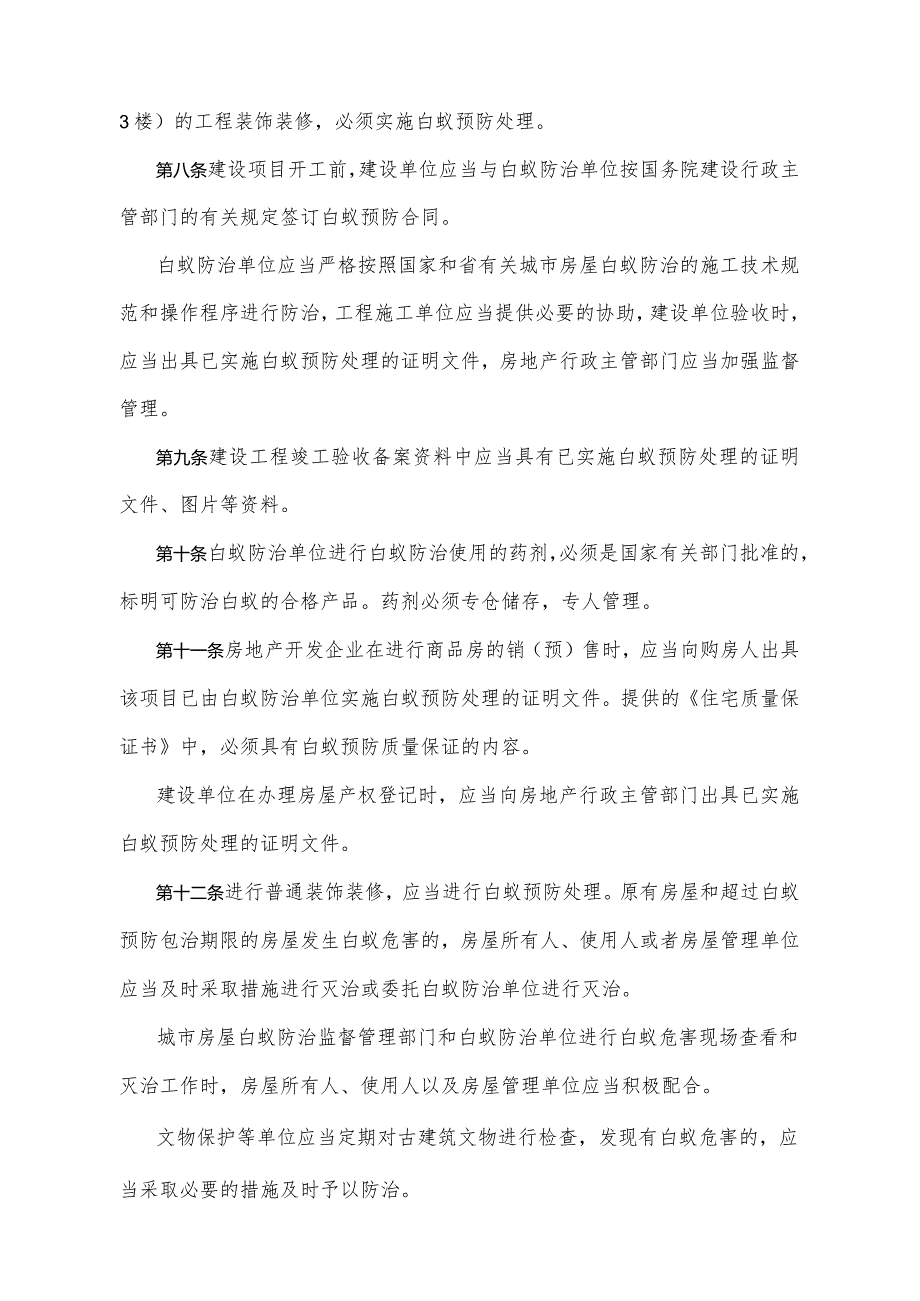 3楼）的工程装饰装修，必须实施白蚁预防处理。

第八条建设项目开工前，建设单位应当与白蚁防治单位按国务院建设行政主管部门的有关规定签订白蚁预防合同。

白蚁防治单位应当严格按照国家和省有关城市房屋白蚁防治的施工技术规范和操作程序进行防治，工程施工单位应当提供必要的协助，建设单位验收时，应当出具已实施白蚁预防处理的证明文件，房地产行政主管部门应当加强监督管理。

第九条建设工程竣工验收备案资料中应当具有已实施白蚁预防处理的证明文件、图片等资料。

第十条白蚁防治单位进行白蚁防治使用的药剂，必须是国家有关部门批准的，标明可防治白蚁的合格产品。药剂必须专仓储存，专人管理。

第十一条房地产开发企业在进行商品房的销（预）售时，应当向购房人出具该项目已由白蚁防治单位实施白蚁预防处理的证明文件。提供的《住宅质量保证书》中，必须具有白蚁预防质量保证的内容。

建设单位在办理房屋产权登记时，应当向房地产行政主管部门出具已实施白蚁预防处理的证明文件。

第十二条进行普通装饰装修，应当进行白蚁预防处理。原有房屋和超过白蚁预防包治期限的房屋发生白蚁危害的，房屋所有人、使用人或者房屋管理单位应当及时采取措施进行灭治或委托白蚁防治单位进行灭治。

城市房屋白蚁防治监督管理部门和白蚁防治单位进行白蚁危害现场查看和灭治工作时，房屋所有人、使用人以及房屋管理单位应当积极配合。

文物保护等单位应当定期对古建筑文物进行检查，发现有白蚁危害的，应当采取必要的措施及时予以防治。